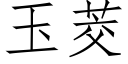 玉茭